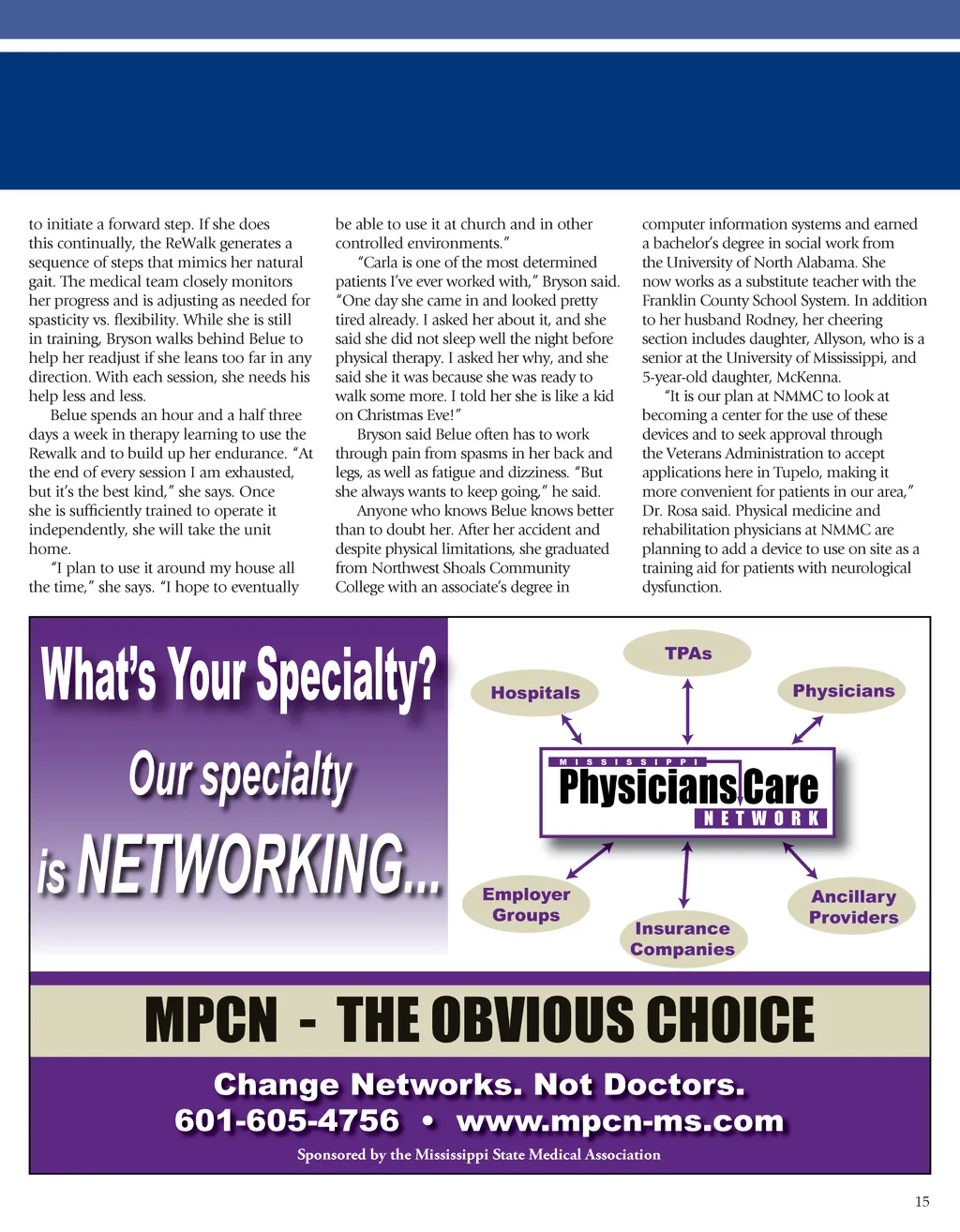 to initiate a forward step. If she does this continually, the ReWalk generates a sequence of steps that mimics her natural gait. The medical team closely monitors her progress and is adjusting as needed for spasticity vs. flexibility. While she is still in training, Bryson walks behind Belue to help her readjust if she leans too far in any direction. With each session, she needs his help less and less.

Belue spends an hour and a half three days a week in therapy learning to use the Rewalk and to build up her endurance. "At the end of every session I am exhausted, but it's the best kind," she says. Once she is sufficiently trained to operate it independently, she will take the unit home.

"I plan to use it around my house all the time," she says. "I hope to eventually be able to use it at church and in other controlled environments."

"Carla is one of the most determined patients I've ever worked with," Bryson said. "One day she came in and looked pretty tired already. I asked her about it, and she said she did not sleep well the night before physical therapy. I asked her why, and she said she it was because she was ready to walk some more. I told her she is like a kid on Christmas Eve!"

Bryson said Belue often has to work through pain from spasms in her back and legs, as well as fatigue and dizziness. "But she always wants to keep going," he said.

Anyone who knows Belue knows better than to doubt her. After her accident and despite physical limitations, she graduated from Northwest Shoals Community College with an associate's degree in computer information systems and earned a bachelor's degree in social work from the University of North Alabama. She now works as a substitute teacher with the Franklin County School System. In addition to her husband Rodney, her cheering section includes daughter, Allyson, who is a senior at the University of Mississippi, and 5-year-old daughter, McKenna.

"It is our plan at NMMC to look at becoming a center for the use of these devices and to seek approval through the Veterans Administration to accept applications here in Tupelo, making it more convenient for patients in our area," Dr. Rosa said. Physical medicine and rehabilitation physicians at NMMC are planning to add a device to use on site as a training aid for patients with neurological dysfunction.

What's Your Specialty?
Our specialty
is NETWORKING...

TPAs
Hospitals
Physicians
MISSISSIPPI
Physicians Care
NETWORK
Employer Groups
Insurance Companies
Ancillary Providers

MPCN - THE OBVIOUS CHOICE

Change Networks. Not Doctors.
601-605-4756 • www.mpcn-ms.com
Sponsored by the Mississippi State Medical Association

15